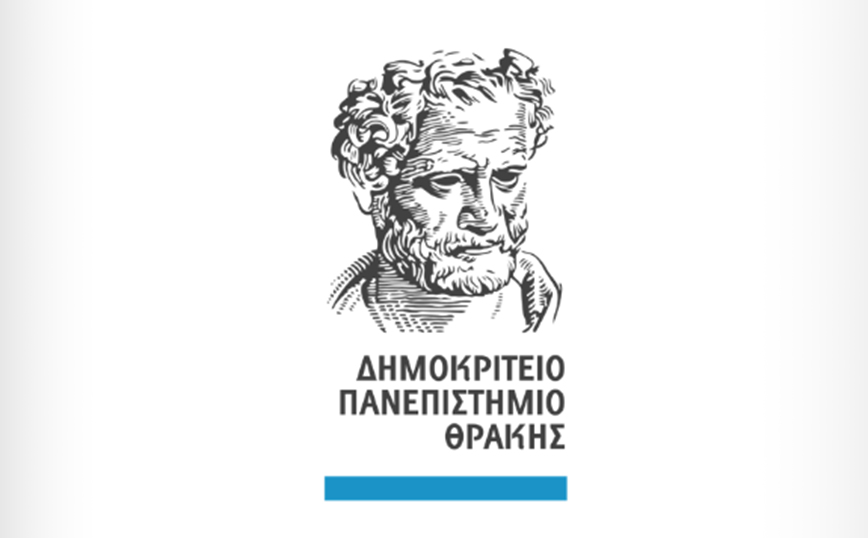 ΔΗΜΟΚΡΙΤΕΙΟ
ΠΑΝΕΠΙΣΤΗΜΙΟ
ΘΡΑΚΗΣ